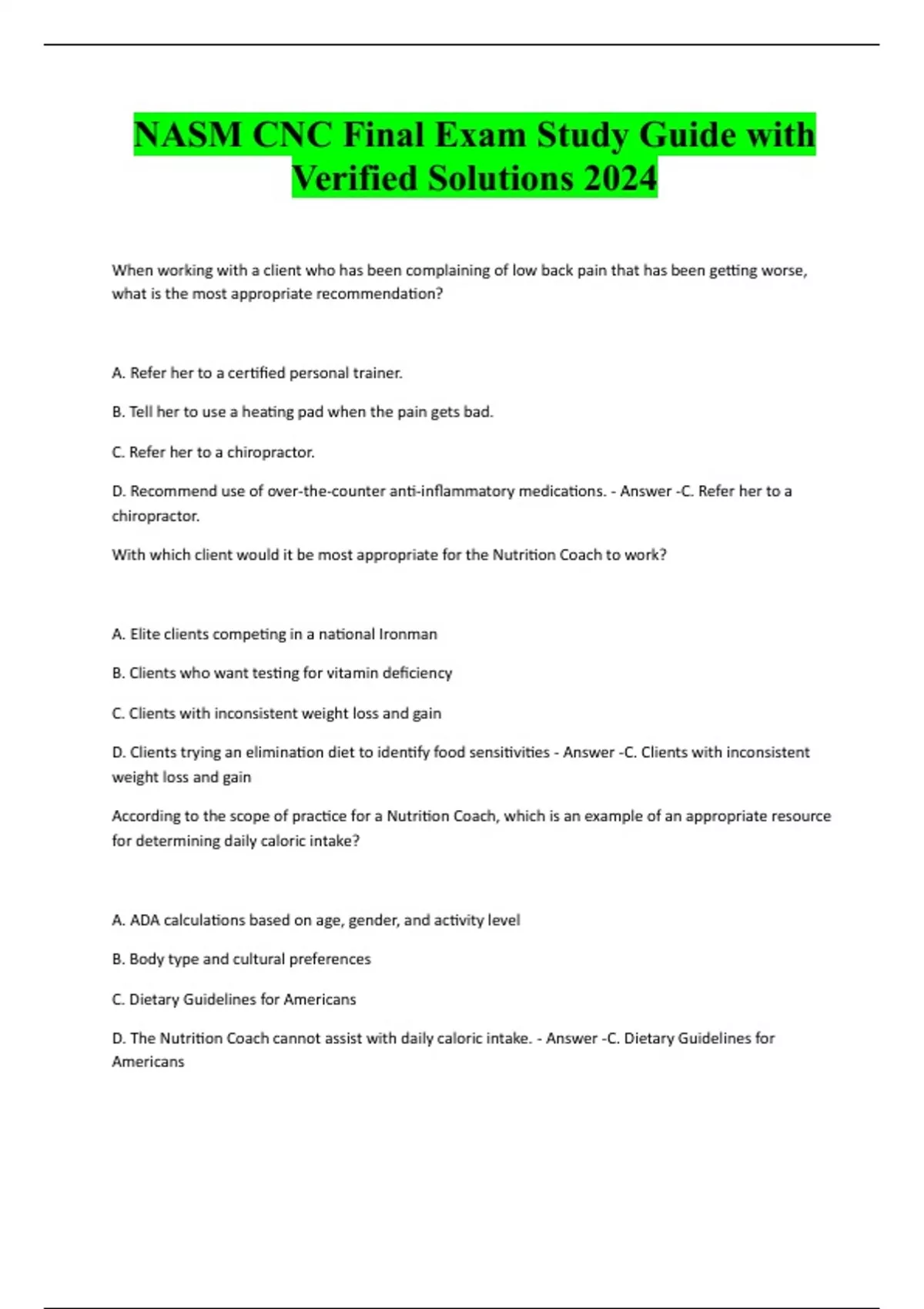 NASM CNC Final Exam Study Guide with Verified Solutions 2024

When working with a client who has been complaining of low back pain that has been getting worse, what is the most appropriate recommendation?

A. Refer her to a certified personal trainer.

B. Tell her to use a heating pad when the pain gets bad.

C. Refer her to a chiropractor.

D. Recommend use of over-the-counter anti-inflammatory medications. - Answer -C. Refer her to a chiropractor.

With which client would it be most appropriate for the Nutrition Coach to work?

A. Elite clients competing in a national Ironman

B. Clients who want testing for vitamin deficiency

C. Clients with inconsistent weight loss and gain

D. Clients trying an elimination diet to identify food sensitivities - Answer -C. Clients with inconsistent weight loss and gain

According to the scope of practice for a Nutrition Coach, which is an example of an appropriate resource for determining daily caloric intake?

A. ADA calculations based on age, gender, and activity level

B. Body type and cultural preferences

C. Dietary Guidelines for Americans

D. The Nutrition Coach cannot assist with daily caloric intake. - Answer -C. Dietary Guidelines for Americans